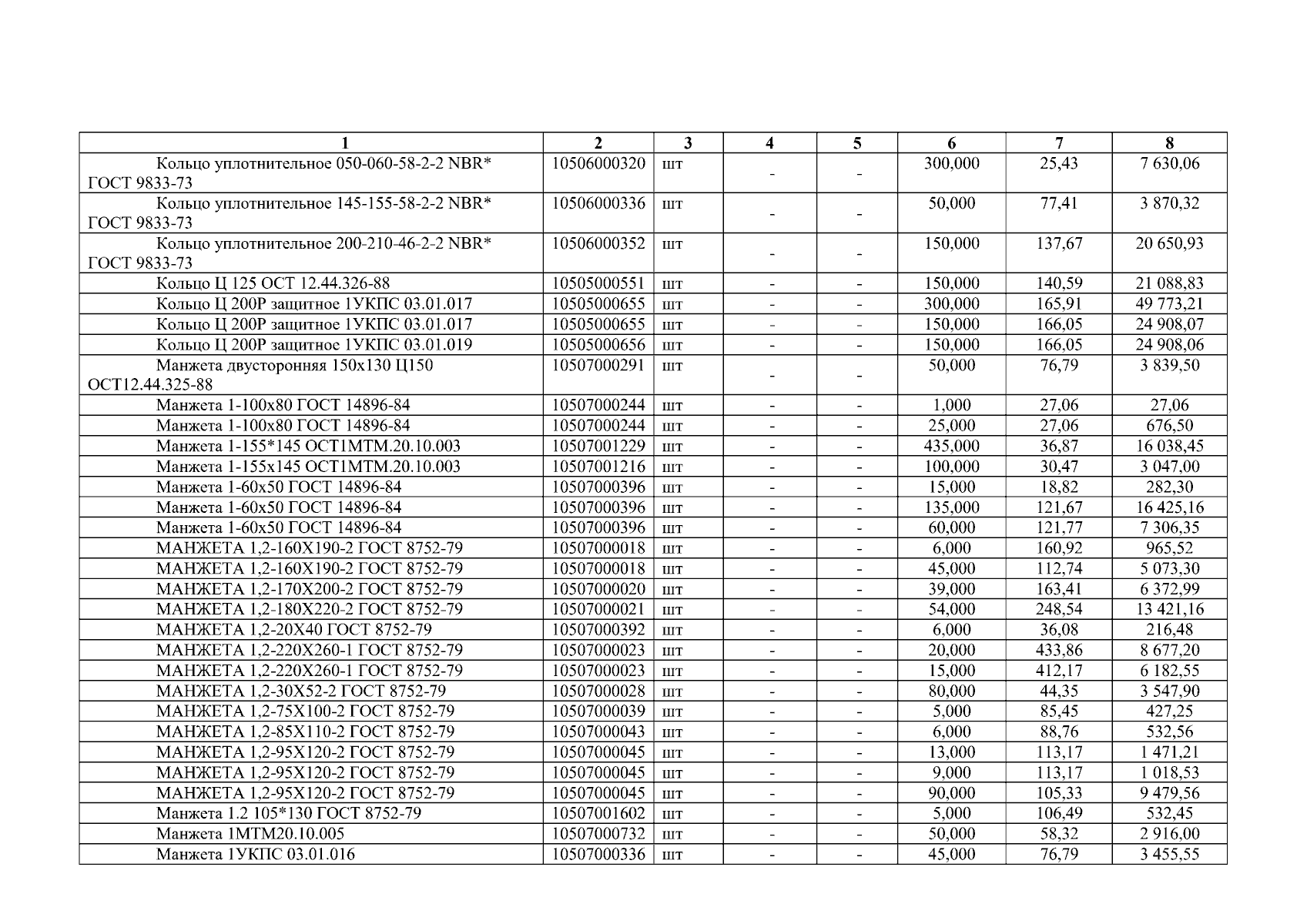 | 1 | 2 | 3 | 4 | 5 | 6 | 7 | 8 |
|---|---|---|---|---|---|---|---|
| Кольцо уплотнительное 050-060-58-2-2 NBR* ГОСТ 9833-73 | 10506000320 | шт | - | - | 300,000 | 25,43 | 7 630,06 |
| Кольцо уплотнительное 145-155-58-2-2 NBR* ГОСТ 9833-73 | 10506000336 | шт | - | - | 50,000 | 77,41 | 3 870,32 |
| Кольцо уплотнительное 200-210-46-2-2 NBR* ГОСТ 9833-73 | 10506000352 | шт | - | - | 150,000 | 137,67 | 20 650,93 |
| Кольцо Ц 125 ОСТ 12.44.326-88 | 10505000551 | шт | - | - | 150,000 | 140,59 | 21 088,83 |
| Кольцо Ц 200Р защитное 1УКПС 03.01.017 | 10505000655 | шт | - | - | 300,000 | 165,91 | 49 773,21 |
| Кольцо Ц 200Р защитное 1УКПС 03.01.017 | 10505000655 | шт | - | - | 150,000 | 166,05 | 24 908,07 |
| Кольцо Ц 200Р защитное 1УКПС 03.01.019 | 10505000656 | шт | - | - | 150,000 | 166,05 | 24 908,06 |
| Манжета двусторонняя 150х130 Ц150 ОСТ12.44.325-88 | 10507000291 | шт | - | - | 50,000 | 76,79 | 3 839,50 |
| Манжета 1-100х80 ГОСТ 14896-84 | 10507000244 | шт | - | - | 1,000 | 27,06 | 27,06 |
| Манжета 1-100х80 ГОСТ 14896-84 | 10507000244 | шт | - | - | 25,000 | 27,06 | 676,50 |
| Манжета 1-155*145 ОСТ1МТМ.20.10.003 | 10507001229 | шт | - | - | 435,000 | 36,87 | 16 038,45 |
| Манжета 1-155х145 ОСТ1МТМ.20.10.003 | 10507001216 | шт | - | - | 100,000 | 30,47 | 3 047,00 |
| Манжета 1-60х50 ГОСТ 14896-84 | 10507000396 | шт | - | - | 15,000 | 18,82 | 282,30 |
| Манжета 1-60х50 ГОСТ 14896-84 | 10507000396 | шт | - | - | 135,000 | 121,67 | 16 425,16 |
| Манжета 1-60х50 ГОСТ 14896-84 | 10507000396 | шт | - | - | 60,000 | 121,77 | 7 306,35 |
| МАНЖЕТА 1,2-160Х190-2 ГОСТ 8752-79 | 10507000018 | шт | - | - | 6,000 | 160,92 | 965,52 |
| МАНЖЕТА 1,2-160Х190-2 ГОСТ 8752-79 | 10507000018 | шт | - | - | 45,000 | 112,74 | 5 073,30 |
| МАНЖЕТА 1,2-170Х200-2 ГОСТ 8752-79 | 10507000020 | шт | - | - | 39,000 | 163,41 | 6 372,99 |
| МАНЖЕТА 1,2-180Х220-2 ГОСТ 8752-79 | 10507000021 | шт | - | - | 54,000 | 248,54 | 13 421,16 |
| МАНЖЕТА 1,2-20Х40 ГОСТ 8752-79 | 10507000392 | шт | - | - | 6,000 | 36,08 | 216,48 |
| МАНЖЕТА 1,2-220Х260-1 ГОСТ 8752-79 | 10507000023 | шт | - | - | 20,000 | 433,86 | 8 677,20 |
| МАНЖЕТА 1,2-220Х260-1 ГОСТ 8752-79 | 10507000023 | шт | - | - | 15,000 | 412,17 | 6 182,55 |
| МАНЖЕТА 1,2-30Х52-2 ГОСТ 8752-79 | 10507000028 | шт | - | - | 80,000 | 44,35 | 3 547,90 |
| МАНЖЕТА 1,2-75Х100-2 ГОСТ 8752-79 | 10507000039 | шт | - | - | 5,000 | 85,45 | 427,25 |
| МАНЖЕТА 1,2-85Х110-2 ГОСТ 8752-79 | 10507000043 | шт | - | - | 6,000 | 88,76 | 532,56 |
| МАНЖЕТА 1,2-95Х120-2 ГОСТ 8752-79 | 10507000045 | шт | - | - | 13,000 | 113,17 | 1 471,21 |
| МАНЖЕТА 1,2-95Х120-2 ГОСТ 8752-79 | 10507000045 | шт | - | - | 9,000 | 113,17 | 1 018,53 |
| МАНЖЕТА 1,2-95Х120-2 ГОСТ 8752-79 | 10507000045 | шт | - | - | 90,000 | 105,33 | 9 479,56 |
| Манжета 1.2 105*130 ГОСТ 8752-79 | 10507001602 | шт | - | - | 5,000 | 106,49 | 532,45 |
| Манжета 1МТМ20.10.005 | 10507000732 | шт | - | - | 50,000 | 58,32 | 2 916,00 |
| Манжета 1УКПС 03.01.016 | 10507000336 | шт | - | - | 45,000 | 76,79 | 3 455,55 |